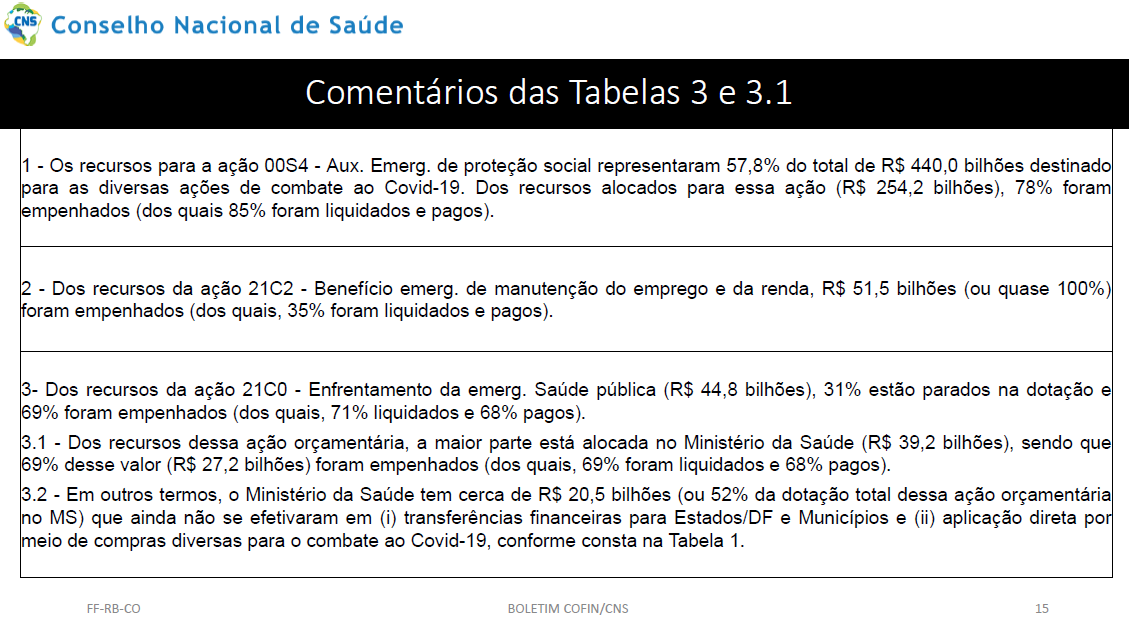 CNS Conselho Nacional de Saúde

Comentários das Tabelas 3 e 3.1

1 - Os recursos para a ação 00S4 - Aux. Emerg. de proteção social representaram 57,8% do total de R$ 440,0 bilhões destinado para as diversas ações de combate ao Covid-19. Dos recursos alocados para essa ação (R$ 254,2 bilhões), 78% foram empenhados (dos quais 85% foram liquidados e pagos).

2 - Dos recursos da ação 21C2 - Benefício emerg. de manutenção do emprego e da renda, R$ 51,5 bilhões (ou quase 100%) foram empenhados (dos quais, 35% foram liquidados e pagos).

3- Dos recursos da ação 21C0 - Enfrentamento da emerg. Saúde pública (R$ 44,8 bilhões), 31% estão parados na dotação e 69% foram empenhados (dos quais, 71% liquidados e 68% pagos).

3.1 - Dos recursos dessa ação orçamentária, a maior parte está alocada no Ministério da Saúde (R$ 39,2 bilhões), sendo que 69% desse valor (R$ 27,2 bilhões) foram empenhados (dos quais, 69% foram liquidados e 68% pagos).

3.2 - Em outros termos, o Ministério da Saúde tem cerca de R$ 20,5 bilhões (ou 52% da dotação total dessa ação orçamentária no MS) que ainda não se efetivaram em (i) transferências financeiras para Estados/DF e Municípios e (ii) aplicação direta por meio de compras diversas para o combate ao Covid-19, conforme consta na Tabela 1.

FF-RB-CO

BOLETIM COFIN/CNS

15